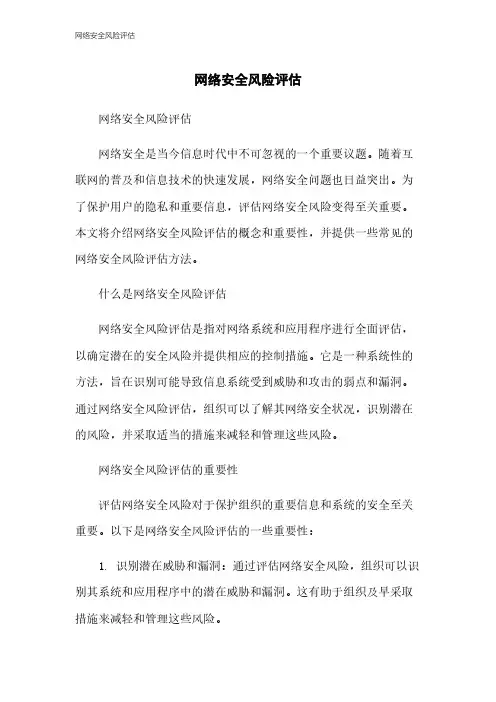 网络安全风险评估

网络安全风险评估

网络安全风险评估

网络安全是当今信息时代中不可忽视的一个重要议题。随着互联网的普及和信息技术的快速发展，网络安全问题也日益突出。为了保护用户的隐私和重要信息，评估网络安全风险变得至关重要。本文将介绍网络安全风险评估的概念和重要性，并提供一些常见的网络安全风险评估方法。

什么是网络安全风险评估

网络安全风险评估是指对网络系统和应用程序进行全面评估，以确定潜在的安全风险并提供相应的控制措施。它是一种系统性的方法，旨在识别可能导致信息系统受到威胁和攻击的弱点和漏洞。通过网络安全风险评估，组织可以了解其网络安全状况，识别潜在的风险，并采取适当的措施来减轻和管理这些风险。

网络安全风险评估的重要性

评估网络安全风险对于保护组织的重要信息和系统的安全至关重要。以下是网络安全风险评估的一些重要性：

1. 识别潜在威胁和漏洞：通过评估网络安全风险，组织可以识别其系统和应用程序中的潜在威胁和漏洞。这有助于组织及早采取措施来减轻和管理这些风险。